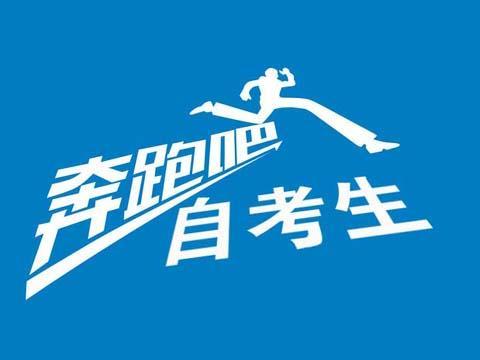 奔跑吧
自考生